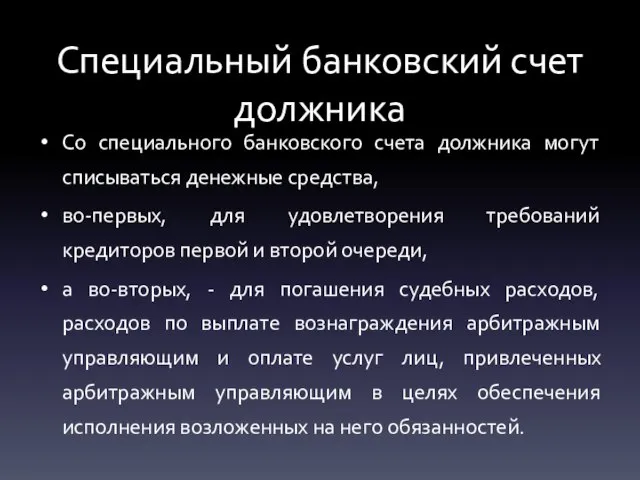 Специальный банковский счет должника

• Со специального банковского счета должника могут списываться денежные средства,

• во-первых, для удовлетворения требований кредиторов первой и второй очереди,

• а во-вторых, - для погашения судебных расходов, расходов по выплате вознаграждения арбитражным управляющим и оплате услуг лиц, привлеченных арбитражным управляющим в целях обеспечения исполнения возложенных на него обязанностей.